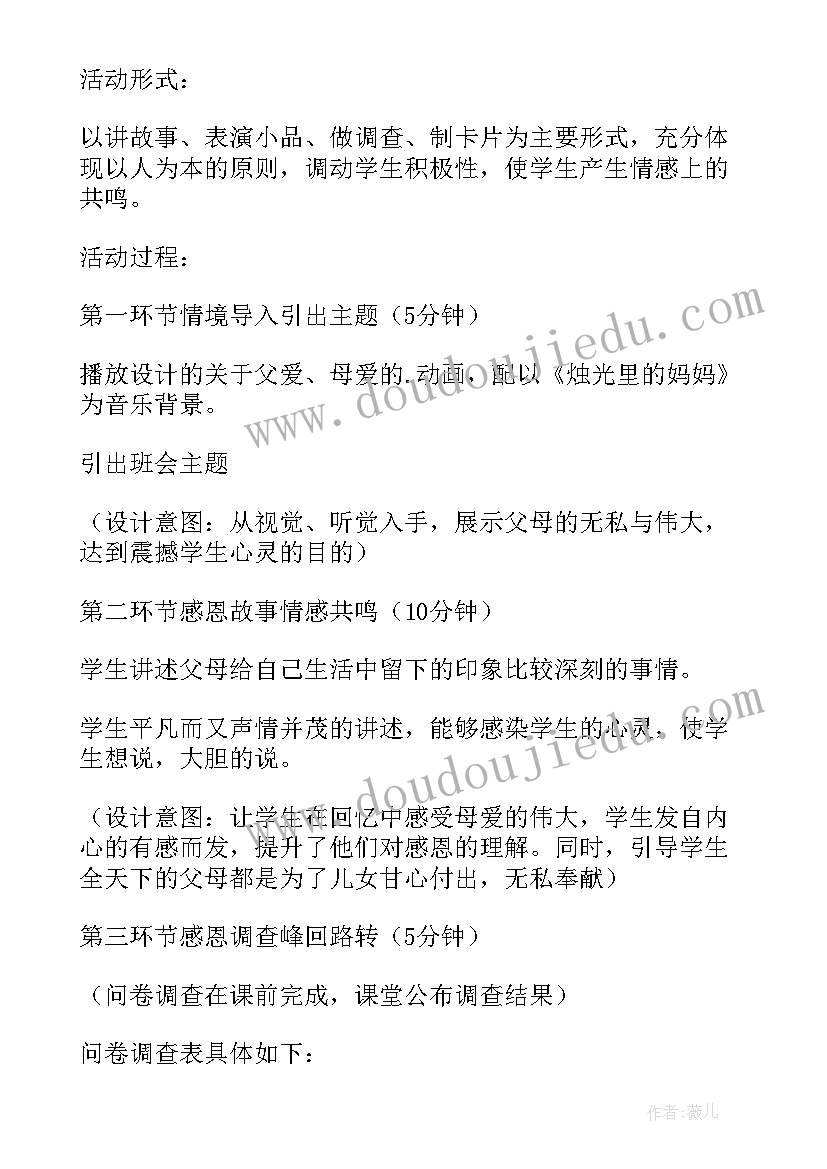 活动形式：

以讲故事、表演小品、做调查、制卡片为主要形式，充分体现以人为本的原则，调动学生积极性，使学生产生情感上的共鸣。

活动过程：

第一环节情境导入引出主题（5分钟）

播放设计的关于父爱、母爱的.动画，配以《烛光里的妈妈》为音乐背景。

引出班会主题

（设计意图：从视觉、听觉入手，展示父母的无私与伟大，达到震撼学生心灵的目的）

第二环节感恩故事情感共鸣（10分钟）

学生讲述父母给自己生活中留下的印象比较深刻的事情。

学生平凡而又声情并茂的讲述，能够感染学生的心灵，使学生想说，大胆的说。

（设计意图：让学生在回忆中感受母爱的伟大，学生发自内心的有感而发，提升了他们对感恩的理解。同时，引导学生全天下的父母都是为了儿女甘心付出，无私奉献）

第三环节感恩调查峰回路转（5分钟）

（问卷调查在课前完成，课堂公布调查结果）

问卷调查表具体如下：

www.doudoujiedu.com

www.doudoujiedu.com

作者:薇儿